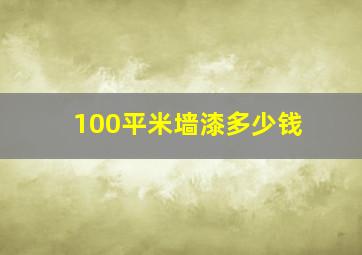 100平米墙漆多少钱